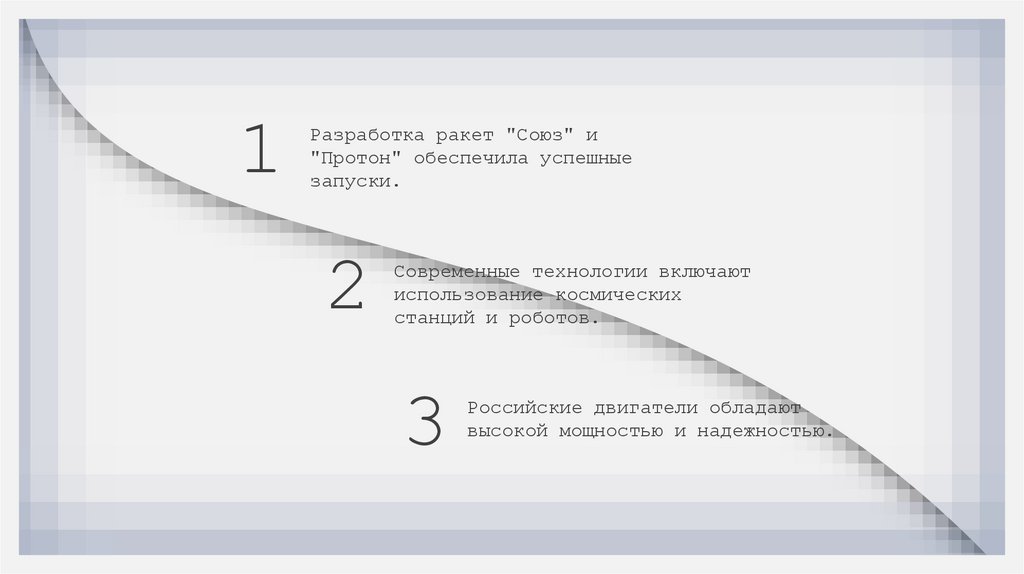 1

Разработка ракет "Союз" и "Протон" обеспечила успешные запуски.

2

Современные технологии включают использование космических станций и роботов.

3

Российские двигатели обладают высокой мощностью и надежностью.